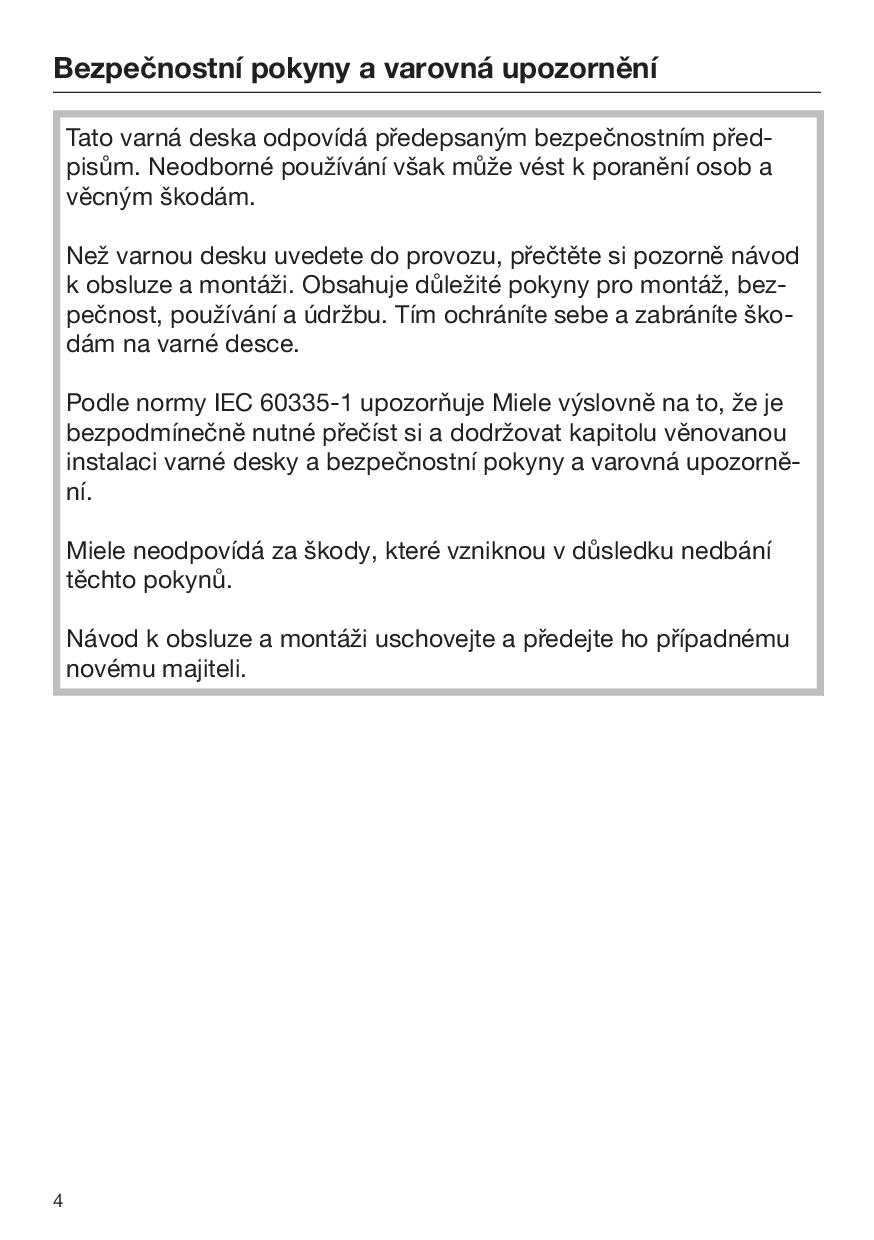 Bezpečnostní pokyny a varovná upozornění

Tato varná deska odpovídá předepsaným bezpečnostním předpisům. Neodborné používání však může vést k poranění osob a věcným škodám.

Než varnou desku uvedete do provozu, přečtěte si pozorně návod k obsluze a montáži. Obsahuje důležité pokyny pro montáž, bezpečnost, používání a údržbu. Tím ochráníte sebe a zabráníte škodám na varné desce.

Podle normy IEC 60335-1 upozorňuje Miele výslovně na to, že je bezpodmínečně nutné přečíst si a dodržovat kapitolu věnovanou instalaci varné desky a bezpečnostní pokyny a varovná upozornění.

Miele neodpovídá za škody, které vzniknou v důsledku nedbání těchto pokynů.

Návod k obsluze a montáži uschovejte a předejte ho případnému novému majiteli.

4